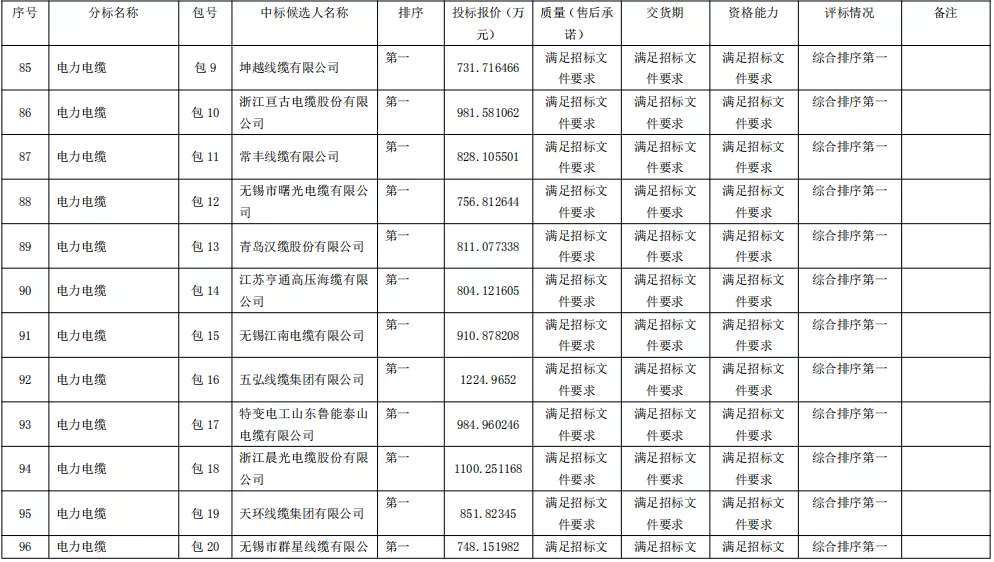 | 序号 | 分标名称 | 包号 | 中标候选人名称 | 排序 | 投标报价（万元） | 质量（售后承诺） | 交货期 | 资格能力 | 评标情况 | 备注 |
|---|---|---|---|---|---|---|---|---|---|---|
| 85 | 电力电缆 | 包 9 | 坤越线缆有限公司 | 第一 | 731.716466 | 满足招标文件要求 | 满足招标文件要求 | 满足招标文件要求 | 综合排序第一 | |
| 86 | 电力电缆 | 包 10 | 浙江亘古电缆股份有限公司 | 第一 | 981.581062 | 满足招标文件要求 | 满足招标文件要求 | 满足招标文件要求 | 综合排序第一 | |
| 87 | 电力电缆 | 包 11 | 常丰线缆有限公司 | 第一 | 828.105501 | 满足招标文件要求 | 满足招标文件要求 | 满足招标文件要求 | 综合排序第一 | |
| 88 | 电力电缆 | 包 12 | 无锡市曙光电缆有限公司 | 第一 | 756.812644 | 满足招标文件要求 | 满足招标文件要求 | 满足招标文件要求 | 综合排序第一 | |
| 89 | 电力电缆 | 包 13 | 青岛汉缆股份有限公司 | 第一 | 811.077338 | 满足招标文件要求 | 满足招标文件要求 | 满足招标文件要求 | 综合排序第一 | |
| 90 | 电力电缆 | 包 14 | 江苏亨通高压海缆有限公司 | 第一 | 804.121605 | 满足招标文件要求 | 满足招标文件要求 | 满足招标文件要求 | 综合排序第一 | |
| 91 | 电力电缆 | 包 15 | 无锡江南电缆有限公司 | 第一 | 910.878208 | 满足招标文件要求 | 满足招标文件要求 | 满足招标文件要求 | 综合排序第一 | |
| 92 | 电力电缆 | 包 16 | 五弘线缆集团有限公司 | 第一 | 1224.9652 | 满足招标文件要求 | 满足招标文件要求 | 满足招标文件要求 | 综合排序第一 | |
| 93 | 电力电缆 | 包 17 | 特变电工山东鲁能泰山电缆有限公司 | 第一 | 984.960246 | 满足招标文件要求 | 满足招标文件要求 | 满足招标文件要求 | 综合排序第一 | |
| 94 | 电力电缆 | 包 18 | 浙江晨光电缆股份有限公司 | 第一 | 1100.251168 | 满足招标文件要求 | 满足招标文件要求 | 满足招标文件要求 | 综合排序第一 | |
| 95 | 电力电缆 | 包 19 | 天环线缆集团有限公司 | 第一 | 851.82345 | 满足招标文件要求 | 满足招标文件要求 | 满足招标文件要求 | 综合排序第一 | |
| 96 | 电力电缆 | 包 20 | 无锡市群星线缆有限公 | 第一 | 748.151982 | 满足招标文 | 满足招标文 | 满足招标文 | 综合排序第一 | |